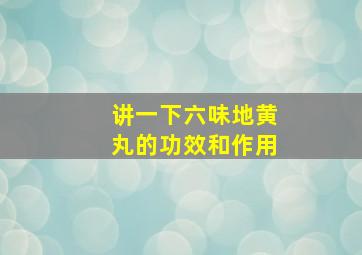 讲一下六味地黄丸的功效和作用